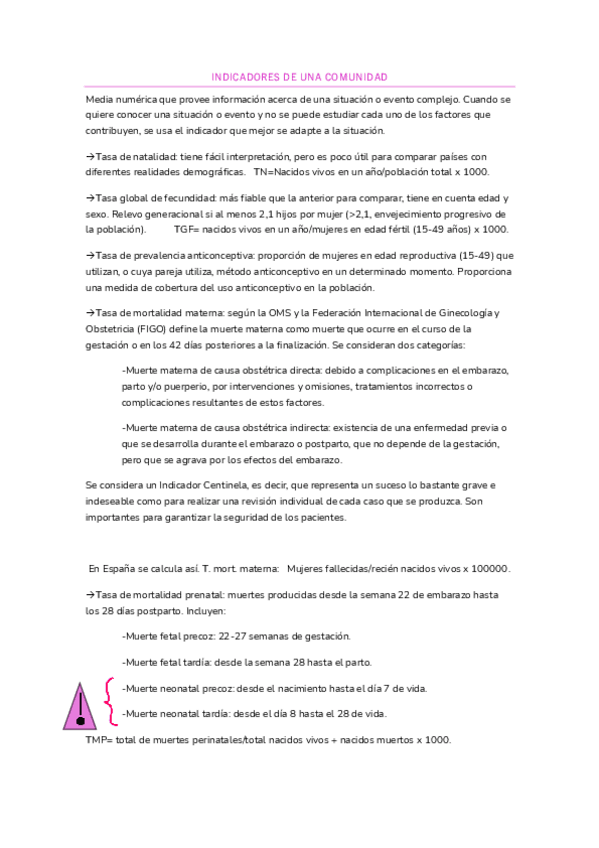 INDICADORES DE UNA COMUNIDAD

Media numérica que provee información acerca de una situación o evento complejo. Cuando se quiere conocer una situación o evento y no se puede estudiar cada uno de los factores que contribuyen, se usa el indicador que mejor se adapte a la situación.

→Tasa de natalidad: tiene fácil interpretación, pero es poco útil para comparar países con diferentes realidades demográficas. TN=Nacidos vivos en un año/población total x 1000.

→Tasa global de fecundidad: más fiable que la anterior para comparar, tiene en cuenta edad y sexo. Relevo generacional si al menos 2,1 hijos por mujer (>2,1, envejecimiento progresivo de la población). TGF= nacidos vivos en un año/mujeres en edad fértil (15-49 años) x 1000.

→Tasa de prevalencia anticonceptiva: proporción de mujeres en edad reproductiva (15-49) que utilizan, o cuya pareja utiliza, método anticonceptivo en un determinado momento. Proporciona una medida de cobertura del uso anticonceptivo en la población.

→Tasa de mortalidad materna: según la OMS y la Federación Internacional de Ginecología y Obstetricia (FIGO) define la muerte materna como muerte que ocurre en el curso de la gestación o en los 42 días posteriores a la finalización. Se consideran dos categorías:

-Muerte materna de causa obstétrica directa: debido a complicaciones en el embarazo, parto y/o puerperio, por intervenciones y omisiones, tratamientos incorrectos o complicaciones resultantes de estos factores.

-Muerte materna de causa obstétrica indirecta: existencia de una enfermedad previa o que se desarrolla durante el embarazo o postparto, que no depende de la gestación, pero que se agrava por los efectos del embarazo.

Se considera un Indicador Centinela, es decir, que representa un suceso lo bastante grave e indeseable como para realizar una revisión individual de cada caso que se produzca. Son importantes para garantizar la seguridad de los pacientes.

En España se calcula así. T. mort. materna: Mujeres fallecidas/recién nacidos vivos x 100000.

→Tasa de mortalidad prenatal: muertes producidas desde la semana 22 de embarazo hasta los 28 días postparto. Incluyen:

-Muerte fetal precoz: 22-27 semanas de gestación.

-Muerte fetal tardía: desde la semana 28 hasta el parto.

-Muerte neonatal precoz: desde el nacimiento hasta el día 7 de vida.

-Muerte neonatal tardía: desde el día 8 hasta el 28 de vida.

TMP= total de muertes perinatales/total nacidos vivos + nacidos muertos x 1000.